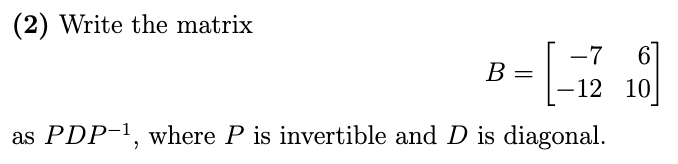 **(2)** Write the matrix

$$B = \begin{bmatrix} -7 & 6 \\ -12 & 10 \end{bmatrix}$$

as $PDP^{-1}$, where $P$ is invertible and $D$ is diagonal.